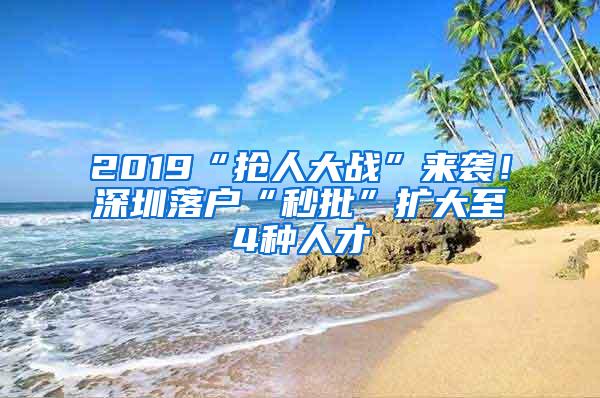 2019“抢人大战”来袭！深圳落户“秒批”扩大至4种人才